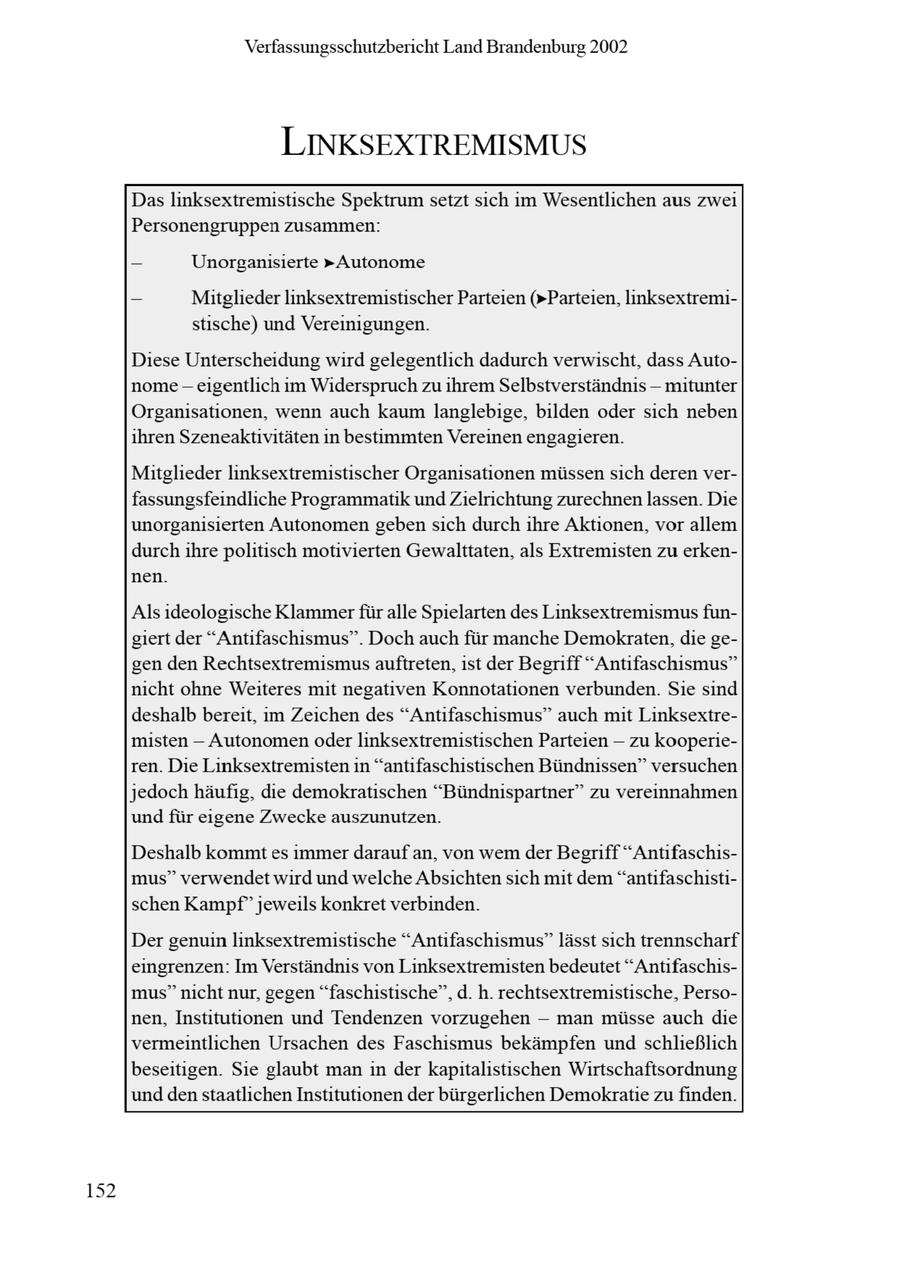 Verfassungsschutzbericht Land Brandenburg 2002

LINKSEXTREMISMUS

Das linksextremistische Spektrum setzt sich im Wesentlichen aus zwei Personengruppen zusammen:

– Unorganisierte ➤Autonome

– Mitglieder linksextremistischer Parteien (➤Parteien, linksextremistische) und Vereinigungen.

Diese Unterscheidung wird gelegentlich dadurch verwischt, dass Autonome – eigentlich im Widerspruch zu ihrem Selbstverständnis – mitunter Organisationen, wenn auch kaum langlebige, bilden oder sich neben ihren Szeneaktivitäten in bestimmten Vereinen engagieren.

Mitglieder linksextremistischer Organisationen müssen sich deren verfassungsfeindliche Programmatik und Zielrichtung zurechnen lassen. Die unorganisierten Autonomen geben sich durch ihre Aktionen, vor allem durch ihre politisch motivierten Gewalttaten, als Extremisten zu erkennen.

Als ideologische Klammer für alle Spielarten des Linksextremismus fungiert der “Antifaschismus”. Doch auch für manche Demokraten, die gegen den Rechtsextremismus auftreten, ist der Begriff “Antifaschismus” nicht ohne Weiteres mit negativen Konnotationen verbunden. Sie sind deshalb bereit, im Zeichen des “Antifaschismus” auch mit Linksextremisten – Autonomen oder linksextremistischen Parteien – zu kooperieren. Die Linksextremisten in “antifaschistischen Bündnissen” versuchen jedoch häufig, die demokratischen “Bündnispartner” zu vereinnahmen und für eigene Zwecke auszunutzen.

Deshalb kommt es immer darauf an, von wem der Begriff “Antifaschismus” verwendet wird und welche Absichten sich mit dem “antifaschistischen Kampf” jeweils konkret verbinden.

Der genuin linksextremistische “Antifaschismus” lässt sich trennscharf eingrenzen: Im Verständnis von Linksextremisten bedeutet “Antifaschismus” nicht nur, gegen “faschistische”, d. h. rechtsextremistische, Personen, Institutionen und Tendenzen vorzugehen – man müsse auch die vermeintlichen Ursachen des Faschismus bekämpfen und schließlich beseitigen. Sie glaubt man in der kapitalistischen Wirtschaftsordnung und den staatlichen Institutionen der bürgerlichen Demokratie zu finden.

152